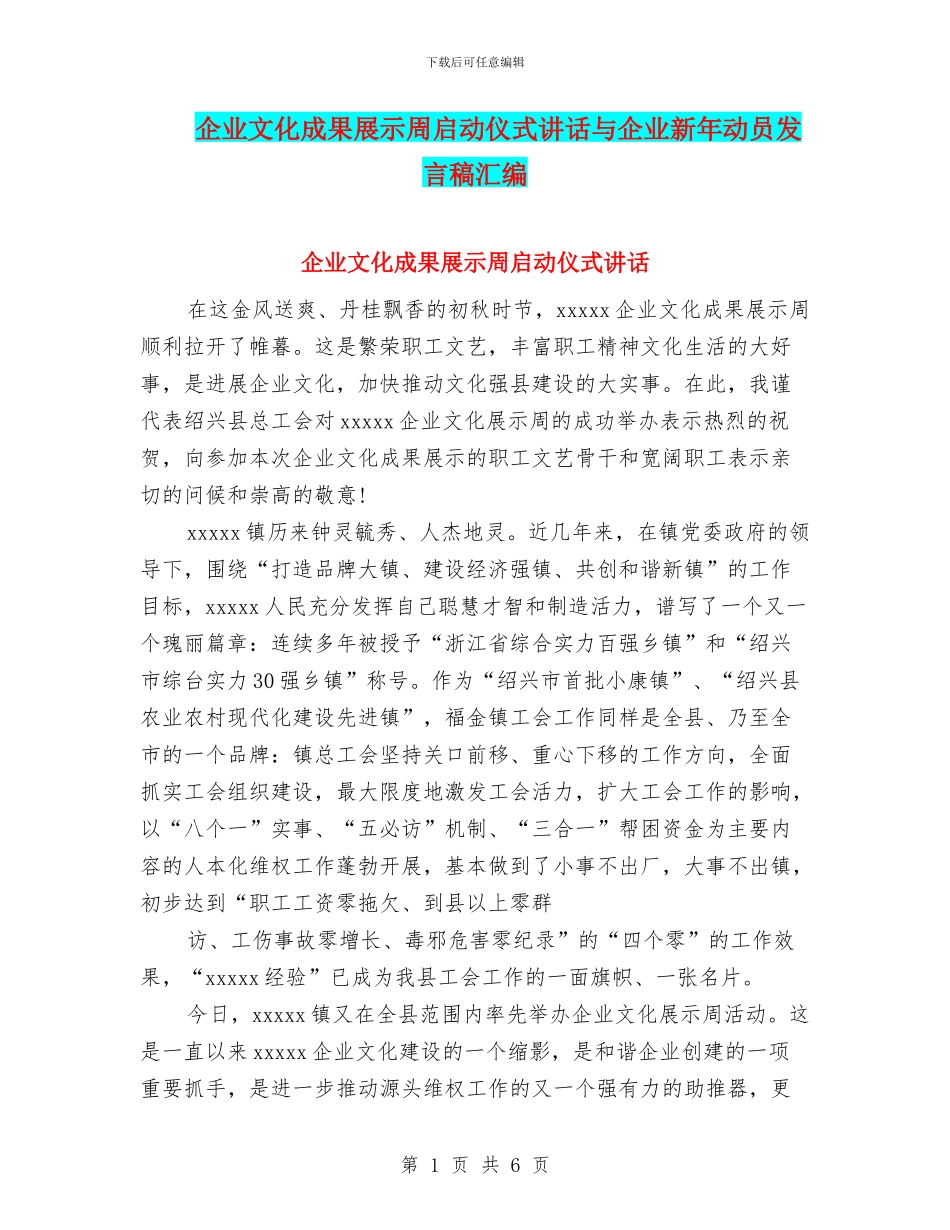 下载后可任意编辑

企业文化成果展示周启动仪式讲话与企业新年动员发言稿汇编

企业文化成果展示周启动仪式讲话

在这金风送爽、丹桂飘香的初秋时节，xxxxx 企业文化成果展示周顺利拉开了帷幕。这是繁荣职工文艺，丰富职工精神文化生活的大好事，是进展企业文化，加快推动文化强县建设的大实事。在此，我谨代表绍兴县总工会对 xxxxx 企业文化展示周的成功举办表示热烈的祝贺，向参加本次企业文化成果展示的职工文艺骨干和宽阔职工表示亲切的问候和崇高的敬意！

xxxxx 镇历来钟灵毓秀、人杰地灵。近几年来，在镇党委政府的领导下，围绕“打造品牌大镇、建设经济强镇、共创和谐新镇”的工作目标，xxxxx 人民充分发挥自己聪慧才智和制造活力，谱写了一个又一个瑰丽篇章：连续多年被授予“浙江省综合实力百强乡镇”和“绍兴市综台实力 30 强乡镇”称号。作为“绍兴市首批小康镇”、“绍兴县农业农村现代化建设先进镇”，福金镇工会工作同样是全县、乃至全市的一个品牌：镇总工会坚持关口前移、重心下移的工作方向，全面抓实工会组织建设，最大限度地激发工会活力，扩大工会工作的影响，以“八个一”实事、“五必访”机制、“三合一”帮困资金为主要内容的人本化维权工作蓬勃开展，基本做到了小事不出厂，大事不出镇，初步达到“职工工资零拖欠、到县以上零群

访、工伤事故零增长、毒邪危害零纪录”的“四个零”的工作效果，“xxxxx 经验”已成为我县工会工作的一面旗帜、一张名片。

今日，xxxxx 镇又在全县范围内率先举办企业文化展示周活动。这是一直以来 xxxxx 企业文化建设的一个缩影，是和谐企业创建的一项重要抓手，是进一步推动源头维权工作的又一个强有力的助推器，更

第 1 页 共 6 页